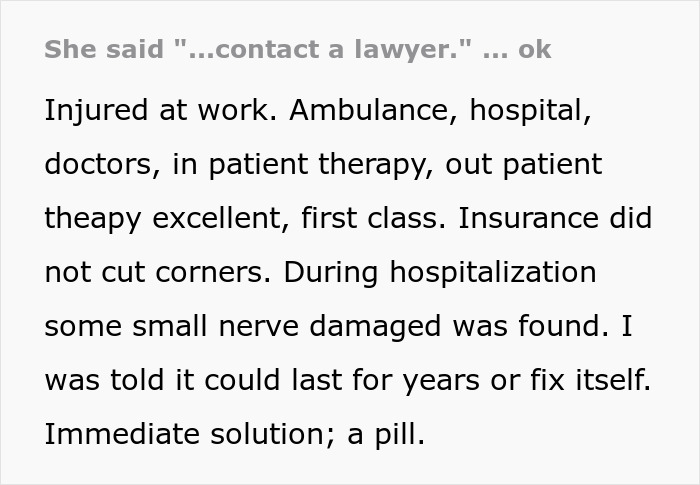 She said "...contact a lawyer." ... ok

Injured at work. Ambulance, hospital, doctors, in patient therapy, out patient theapy excellent, first class. Insurance did not cut corners. During hospitalization some small nerve damaged was found. I was told it could last for years or fix itself. Immediate solution; a pill.